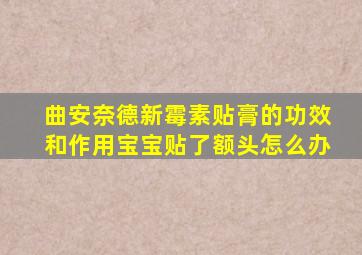 曲安奈德新霉素贴膏的功效和作用宝宝贴了额头怎么办